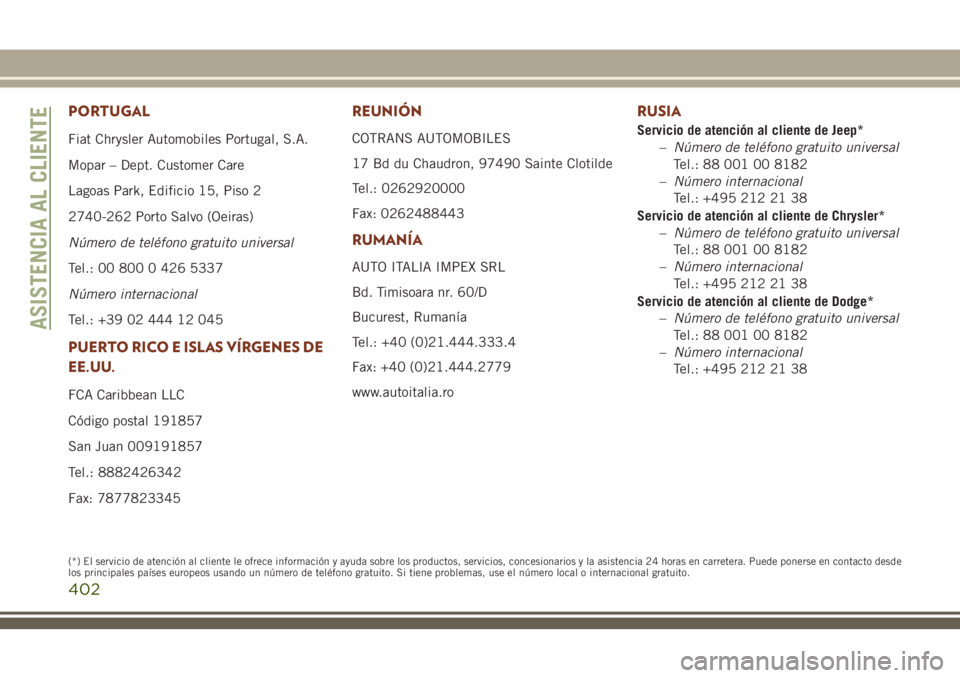 ASISTENCIA AL CLIENTE

PORTUGAL

Fiat Chrysler Automobiles Portugal, S.A.

Mopar – Dept. Customer Care

Lagoas Park, Edificio 15, Piso 2

2740-262 Porto Salvo (Oeiras)

Número de teléfono gratuito universal

Tel.: 00 800 0 426 5337

Número internacional

Tel.: +39 02 444 12 045

PUERTO RICO E ISLAS VÍRGENES DE EE.UU.

FCA Caribbean LLC

Código postal 191857

San Juan 009191857

Tel.: 8882426342

Fax: 7877823345

REUNIÓN

COTRANS AUTOMOBILES

17 Bd du Chaudron, 97490 Sainte Clotilde

Tel.: 0262920000

Fax: 0262488443

RUMANÍA

AUTO ITALIA IMPEX SRL

Bd. Timisoara nr. 60/D

Bucurest, Rumanía

Tel.: +40 (0)21.444.333.4

Fax: +40 (0)21.444.2779

www.autoitalia.ro

RUSIA

Servicio de atención al cliente de Jeep*

– Número de teléfono gratuito universal
Tel.: 88 001 00 8182

– Número internacional
Tel.: +495 212 21 38

Servicio de atención al cliente de Chrysler*

– Número de teléfono gratuito universal
Tel.: 88 001 00 8182

– Número internacional
Tel.: +495 212 21 38

Servicio de atención al cliente de Dodge*

– Número de teléfono gratuito universal
Tel.: 88 001 00 8182

– Número internacional
Tel.: +495 212 21 38

(*) El servicio de atención al cliente le ofrece información y ayuda sobre los productos, servicios, concesionarios y la asistencia 24 horas en carretera. Puede ponerse en contacto desde los principales países europeos usando un número de teléfono gratuito. Si tiene problemas, use el número local o internacional gratuito.

402

carmanualsonline.info